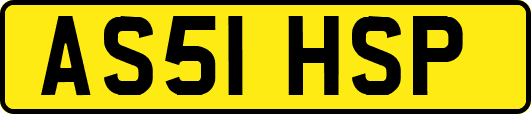 AS51 HSP